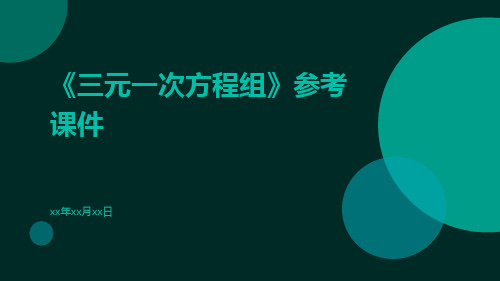 《三元一次方程组》参考课件

xx年xx月xx日